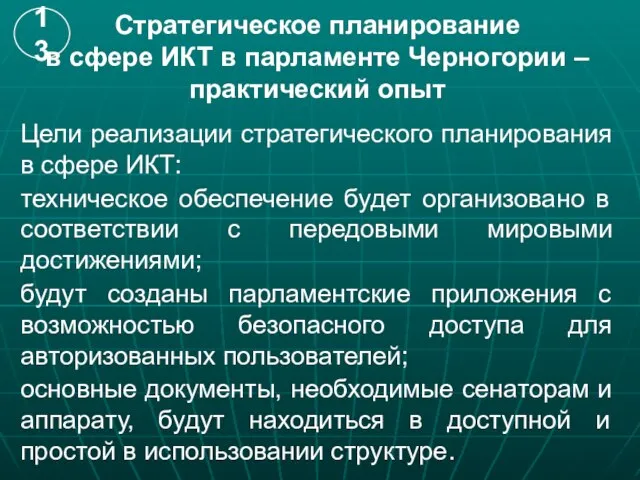 13

Стратегическое планирование в сфере ИКТ в парламенте Черногории – практический опыт

Цели реализации стратегического планирования в сфере ИКТ:

техническое обеспечение будет организовано в соответствии с передовыми мировыми достижениями;

будут созданы парламентские приложения с возможностью безопасного доступа для авторизованных пользователей;

основные документы, необходимые сенаторам и аппарату, будут находиться в доступной и простой в использовании структуре.